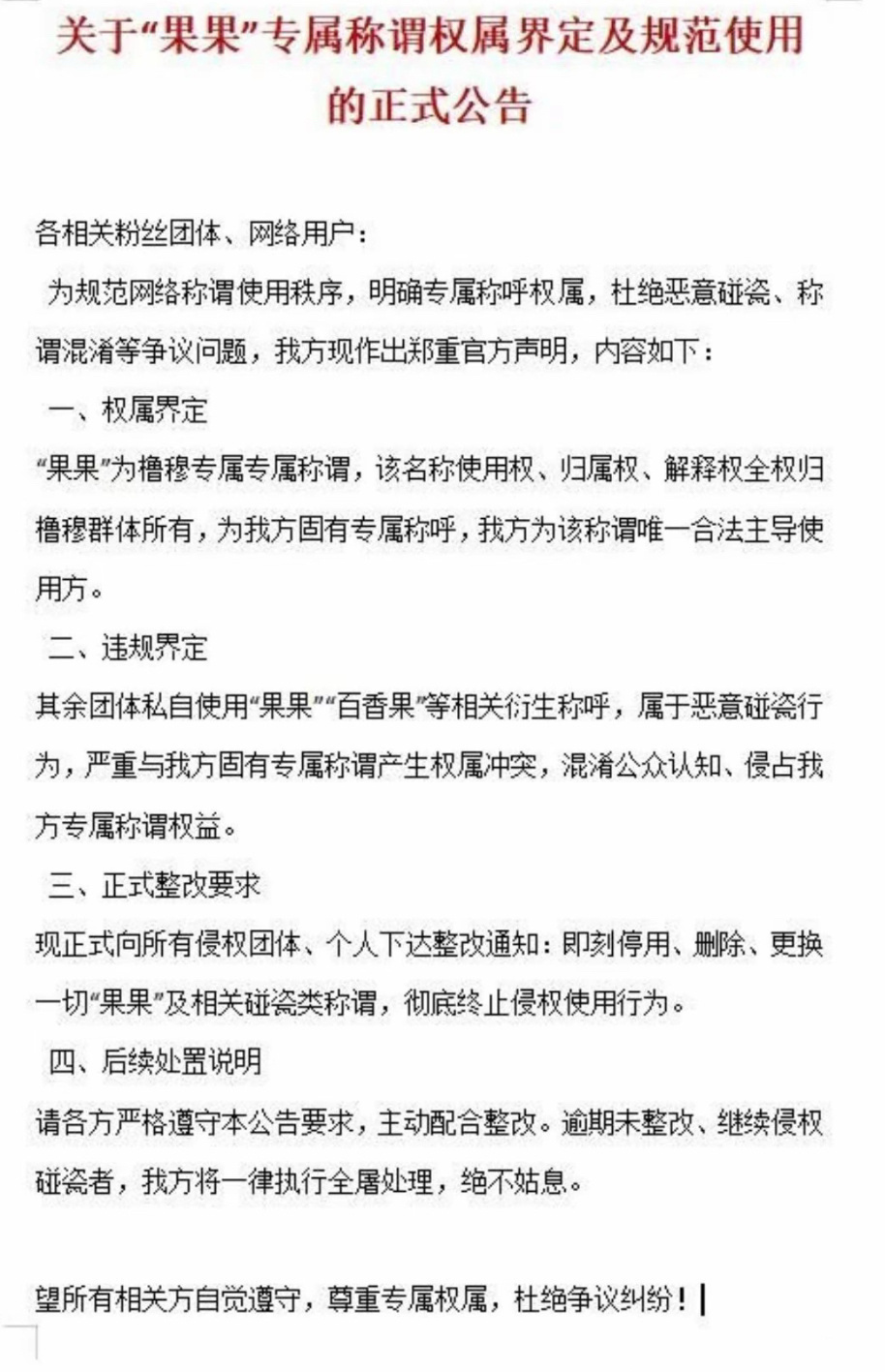 关于“果果”专属称谓权属界定及规范使用的正式公告

各相关粉丝团体、网络用户：

为规范网络称谓使用秩序，明确专属称呼权属，杜绝恶意碰瓷、称谓混淆等争议问题，我方现作出郑重官方声明，内容如下：

一、权属界定

“果果”为橹穆专属专属称谓，该名称使用权、归属权、解释权全权归橹穆群体所有，为我方固有专属称呼，我方为该称谓唯一合法主导使用方。

二、违规界定

其余团体私自使用“果果”“百香果”等相关衍生称呼，属于恶意碰瓷行为，严重与我方固有专属称谓产生权属冲突，混淆公众认知、侵占我方专属称谓权益。

三、正式整改要求

现正式向所有侵权团体、个人下达整改通知：即刻停用、删除、更换一切“果果”及相关碰瓷类称谓，彻底终止侵权使用行为。

四、后续处置说明

请各方严格遵守本公告要求，主动配合整改。逾期未整改、继续侵权碰瓷者，我方将一律执行全屠处理，绝不姑息。

望所有相关方自觉遵守，尊重专属权属，杜绝争议纠纷！